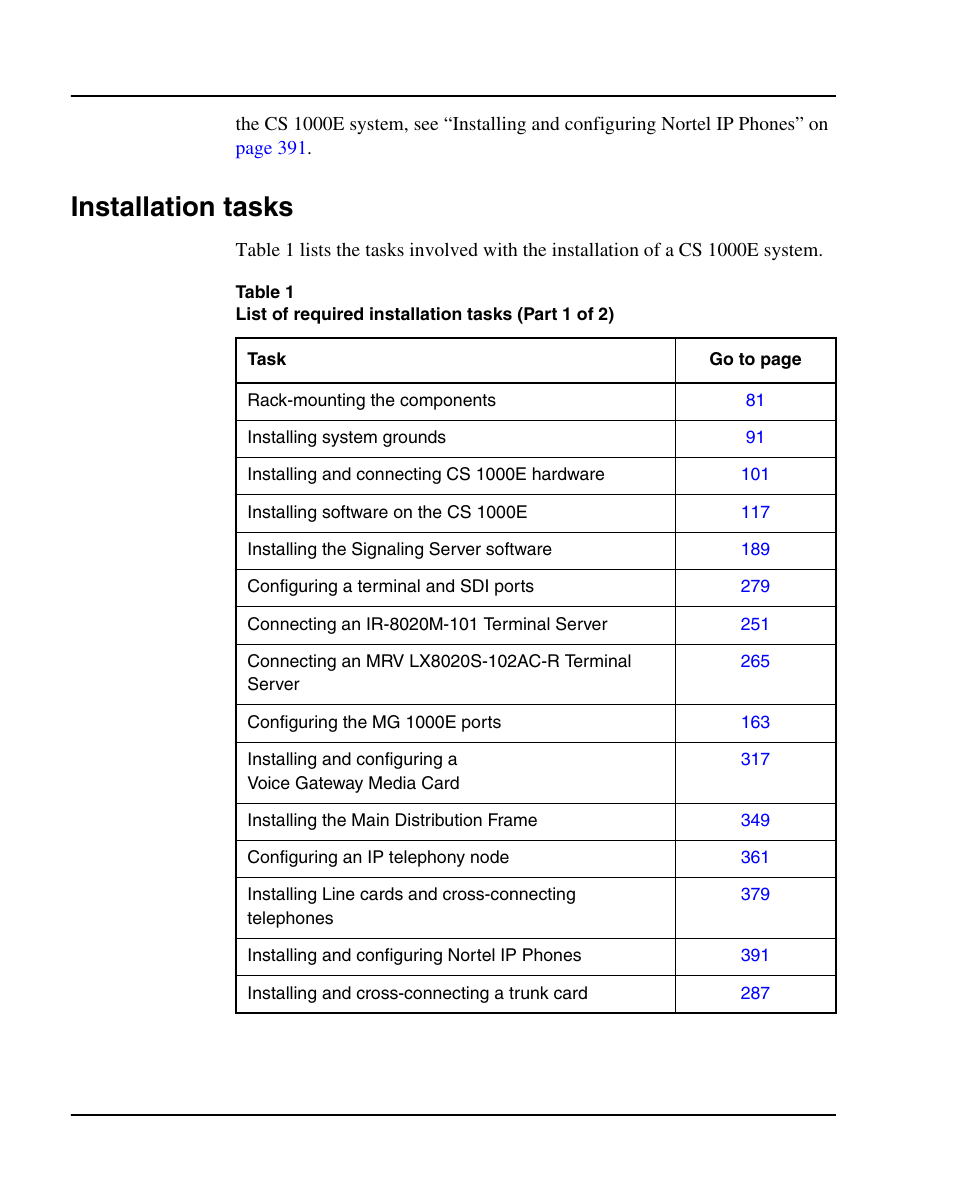 the CS 1000E system, see “Installing and configuring Nortel IP Phones” on page 391.

Installation tasks

Table 1 lists the tasks involved with the installation of a CS 1000E system.

Table 1
List of required installation tasks (Part 1 of 2)

| Task | Go to page |
|---|---|
| Rack-mounting the components | 81 |
| Installing system grounds | 91 |
| Installing and connecting CS 1000E hardware | 101 |
| Installing software on the CS 1000E | 117 |
| Installing the Signaling Server software | 189 |
| Configuring a terminal and SDI ports | 279 |
| Connecting an IR-8020M-101 Terminal Server | 251 |
| Connecting an MRV LX8020S-102AC-R Terminal Server | 265 |
| Configuring the MG 1000E ports | 163 |
| Installing and configuring a Voice Gateway Media Card | 317 |
| Installing the Main Distribution Frame | 349 |
| Configuring an IP telephony node | 361 |
| Installing Line cards and cross-connecting telephones | 379 |
| Installing and configuring Nortel IP Phones | 391 |
| Installing and cross-connecting a trunk card | 287 |